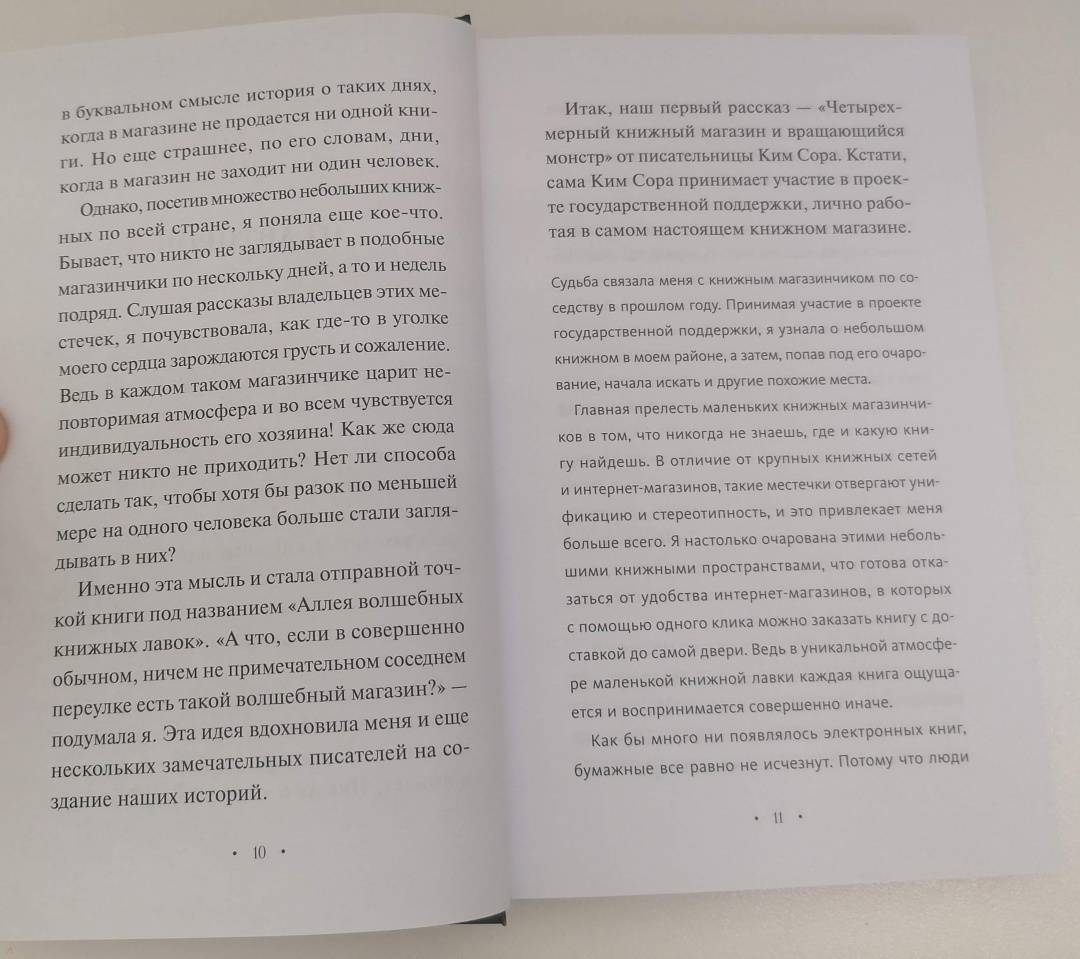 в буквальном смысле история о таких днях, когда в магазине не продается ни одной книги. Но еще страшнее, по его словам, дни, когда в магазин не заходит ни один человек.

Однако, посетив множество небольших книжных по всей стране, я поняла еще кое-что. Бывает, что никто не заглядывает в подобные магазинчики по нескольку дней, а то и недель подряд. Слушая рассказы владельцев этих местечек, я почувствовала, как где-то в уголке моего сердца зарождаются грусть и сожаление. Ведь в каждом таком магазинчике царит неповторимая атмосфера и во всем чувствуется индивидуальность его хозяина! Как же сюда может никто не приходить? Нет ли способа сделать так, чтобы хотя бы разок по меньшей мере на одного человека больше стали заглядывать в них?

Именно эта мысль и стала отправной точкой книги под названием «Аллея волшебных книжных лавок». «А что, если в совершенно обычном, ничем не примечательном соседнем переулке есть такой волшебный магазин?» — подумала я. Эта идея вдохновила меня и еще нескольких замечательных писателей на создание наших историй.

• 10 •

Итак, наш первый рассказ — «Четырехмерный книжный магазин и вращающийся монстр» от писательницы Ким Сора. Кстати, сама Ким Сора принимает участие в проекте государственной поддержки, лично работая в самом настоящем книжном магазине.

Судьба связала меня с книжным магазинчиком по соседству в прошлом году. Принимая участие в проекте государственной поддержки, я узнала о небольшом книжном в моем районе, а затем, попав под его очарование, начала искать и другие похожие места.

Главная прелесть маленьких книжных магазинчиков в том, что никогда не знаешь, где и какую книгу найдешь. В отличие от крупных книжных сетей и интернет-магазинов, такие местечки отвергают унификацию и стереотипность, и это привлекает меня больше всего. Я настолько очарована этими небольшими книжными пространствами, что готова отказаться от удобства интернет-магазинов, в которых с помощью одного клика можно заказать книгу с доставкой до самой двери. Ведь в уникальной атмосфере маленькой книжной лавки каждая книга ощущается и воспринимается совершенно иначе.

Как бы много ни появлялось электронных книг, бумажные все равно не исчезнут. Потому что люди

• 11 •